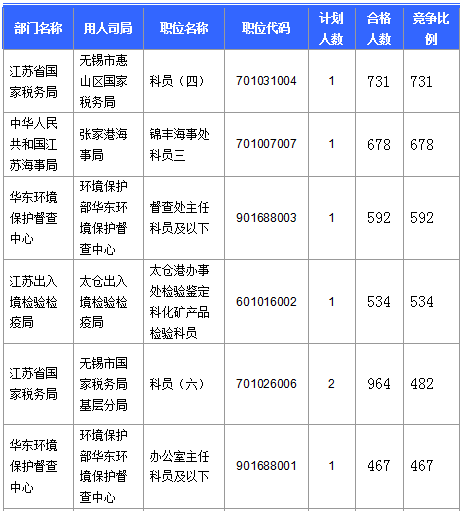 | 部门名称 | 用人司局 | 职位名称 | 职位代码 | 计划人数 | 合格人数 | 竞争比例 |
|---|---|---|---|---|---|---|
| 江苏省国家税务局 | 无锡市惠山区国家税务局 | 科员（四） | 701031004 | 1 | 731 | 731 |
| 中华人民共和国江苏海事局 | 张家港海事局 | 锦丰海事处科员三 | 701007007 | 1 | 678 | 678 |
| 华东环境保护督查中心 | 环境保护部华东环境保护督查中心 | 督查处主任科员及以下 | 901688003 | 1 | 592 | 592 |
| 江苏出入境检验检疫局 | 太仓出入境检验检疫局 | 太仓港办事处检验鉴定科化矿产品检验科员 | 601016002 | 1 | 534 | 534 |
| 江苏省国家税务局 | 无锡市国家税务局基层分局 | 科员（六） | 701026006 | 2 | 964 | 482 |
| 华东环境保护督查中心 | 环境保护部华东环境保护督查中心 | 办公室主任科员及以下 | 901688001 | 1 | 467 | 467 |